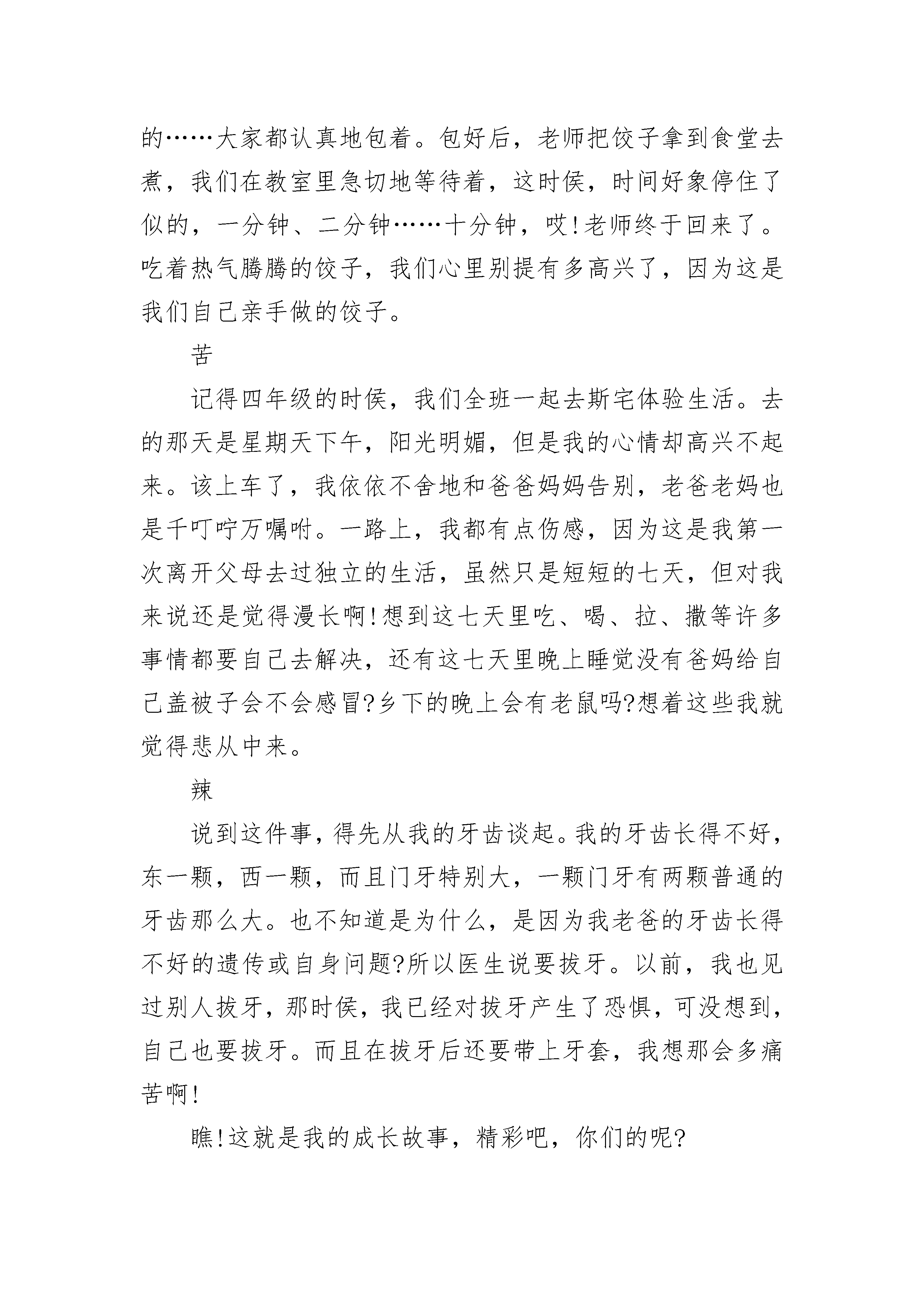 的……大家都认真地包着。包好后，老师把饺子拿到食堂去煮，我们在教室里急切地等待着，这时侯，时间好象停住了似的，一分钟、二分钟……十分钟，哎!老师终于回来了。吃着热气腾腾的饺子，我们心里别提有多高兴了，因为这是我们自己亲手做的饺子。

苦

记得四年级的时侯，我们全班一起去斯宅体验生活。去的那天是星期天下午，阳光明媚，但是我的心情却高兴不起来。该上车了，我依依不舍地和爸爸妈妈告别，老爸老妈也是千叮咛万嘱咐。一路上，我都有点伤感，因为这是我第一次离开父母去过独立的生活，虽然只是短短的七天，但对我来说还是觉得漫长啊!想到这七天里吃、喝、拉、撒等许多事情都要自己去解决，还有这七天里晚上睡觉没有爸妈给自己盖被子会不会感冒?乡下的晚上会有老鼠吗?想着这些我就觉得悲从中来。

辣

说到这件事，得先从我的牙齿谈起。我的牙齿长得不好，东一颗，西一颗，而且门牙特别大，一颗门牙有两颗普通的牙齿那么大。也不知道是为什么，是因为我老爸的牙齿长得不好的遗传或自身问题?所以医生说要拔牙。以前，我也见过别人拔牙，那时侯，我已经对拔牙产生了恐惧，可没想到，自己也要拔牙。而且在拔牙后还要带上牙套，我想那会多痛苦啊!

瞧!这就是我的成长故事，精彩吧，你们的呢?